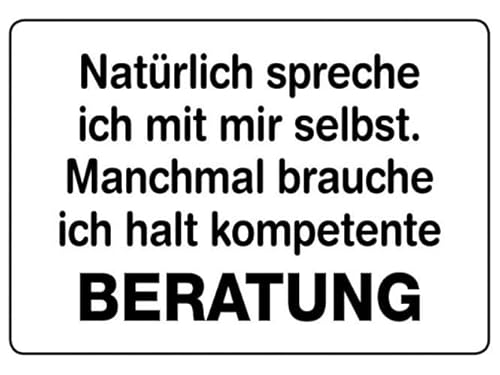 Natürlich spreche ich mit mir selbst. Manchmal brauche ich halt kompetente

BERATUNG